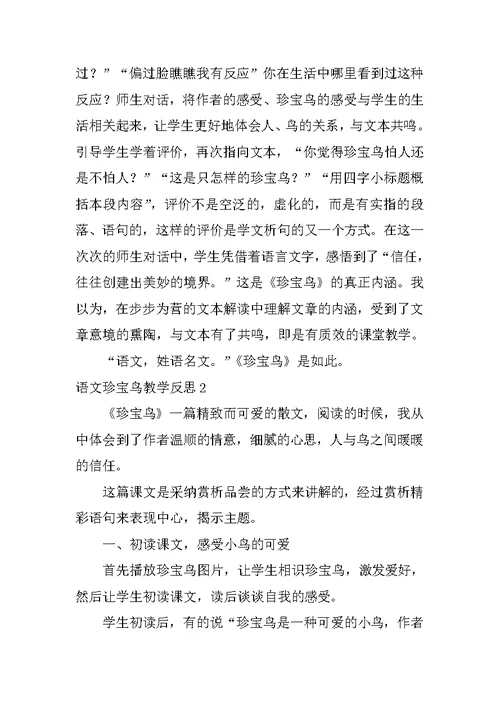 过？”“偏过脸瞧瞧我有反应”你在生活中哪里看到过这种反应？师生对话，将作者的感受、珍宝鸟的感受与学生的生活相关起来，让学生更好地体会人、鸟的关系，与文本共鸣。引导学生学着评价，再次指向文本，“你觉得珍宝鸟怕人还是不怕人？”“这是只怎样的珍宝鸟？”“用四字小标题概括本段内容”，评价不是空泛的，虚化的，而是有实指的段落、语句的，这样的评价是学文析句的又一个方式。在这一次次的师生对话中，学生凭借着语言文字，感悟到了“信任，往往创建出美妙的境界。”这是《珍宝鸟》的真正内涵。我以为，在步步为营的文本解读中理解文章的内涵，受到了文章意境的熏陶，与文本有了共鸣，即是有质效的课堂教学。

“语文，姓语名文。”《珍宝鸟》是如此。

语文珍宝鸟教学反思 2

《珍宝鸟》一篇精致而可爱的散文，阅读的时候，我从中体会到了作者温顺的情意，细腻的心思，人与鸟之间暖暖的信任。

这篇课文是采纳赏析品尝的方式来讲解的，经过赏析精彩语句来表现中心，揭示主题。

一、初读课文，感受小鸟的可爱

首先播放珍宝鸟图片，让学生相识珍宝鸟，激发爱好，然后让学生初读课文，读后谈谈自我的感受。

学生初读后，有的说“珍宝鸟是一种可爱的小鸟，作者